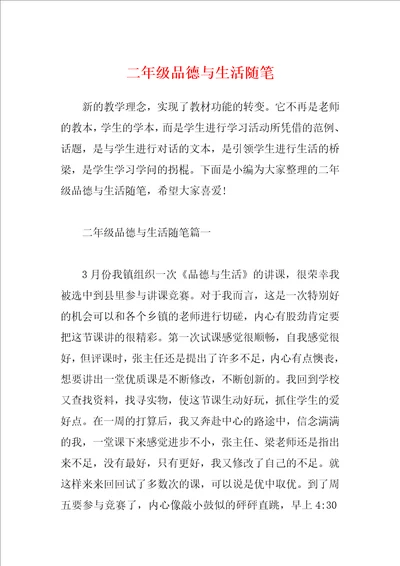 二年级品德与生活随笔

新的教学理念，实现了教材功能的转变。它不再是老师的教本，学生的学本，而是学生进行学习活动所凭借的范例、话题，是与学生进行对话的文本，是引领学生进行生活的桥梁，是学生学习学问的拐棍。下面是小编为大家整理的二年级品德与生活随笔，希望大家喜爱！

二年级品德与生活随笔篇一

3月份我镇组织一次《品德与生活》的讲课，很荣幸我被选中到县里参与讲课竞赛。对于我而言，这是一次特别好的机会可以和各个乡镇的老师进行切磋，内心有股劲肯定要把这节课讲的很精彩。第一次试课感觉很顺畅，自我感觉很好，但评课时，张主任还是提出了许多不足，内心有点懊丧，想要讲出一堂优质课是不断修改，不断创新的。我回到学校又查找资料，找寻实物，使这节课生动好玩，抓住学生的爱好点。在一周的打算后，我又奔赴中心的路途中，信念满满的我，一堂课下来感觉进步不小，张主任、梁老师还是指出来不足，没有最好，只有更好，我又修改了自己的不足。就这样来来回回试了多数次的课，可以说是优中取优。到了周五要参与竞赛了，内心像敲小鼓似的砰砰直跳，早上4:30